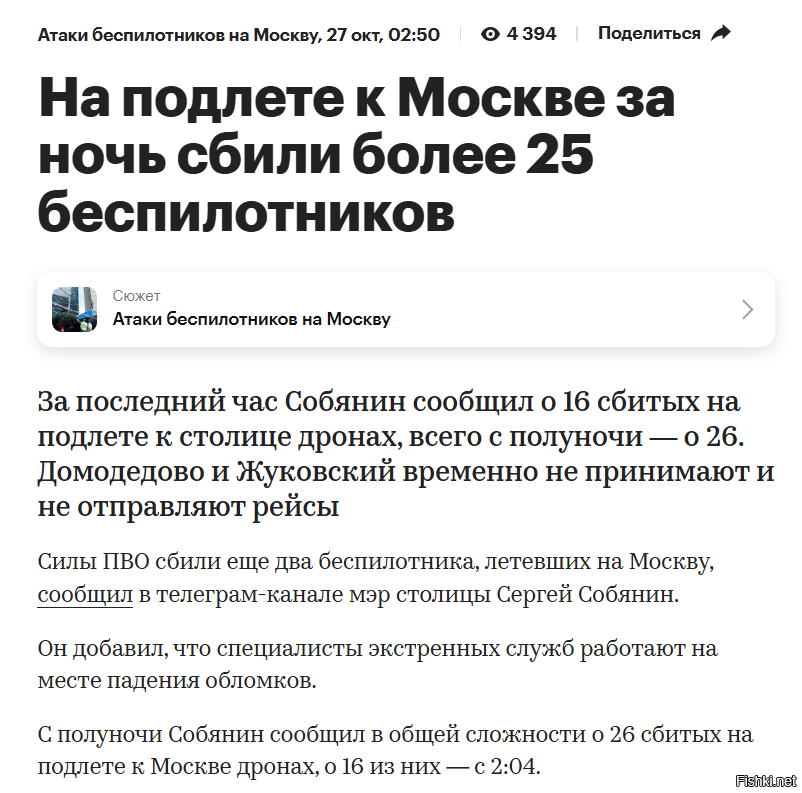 Атаки беспилотников на Москву, 27 окт, 02:50 | 4 394 | Поделиться

На подлете к Москве за ночь сбили более 25 беспилотников

Сюжет
Атаки беспилотников на Москву

За последний час Собянин сообщил о 16 сбитых на подлете к столице дронах, всего с полуночи — о 26. Домодедово и Жуковский временно не принимают и не отправляют рейсы

Силы ПВО сбили еще два беспилотника, летевших на Москву, сообщил в телеграм-канале мэр столицы Сергей Собянин.

Он добавил, что специалисты экстренных служб работают на месте падения обломков.

С полуночи Собянин сообщил в общей сложности о 26 сбитых на подлете к Москве дронах, о 16 из них — с 2:04.

Fishki.net